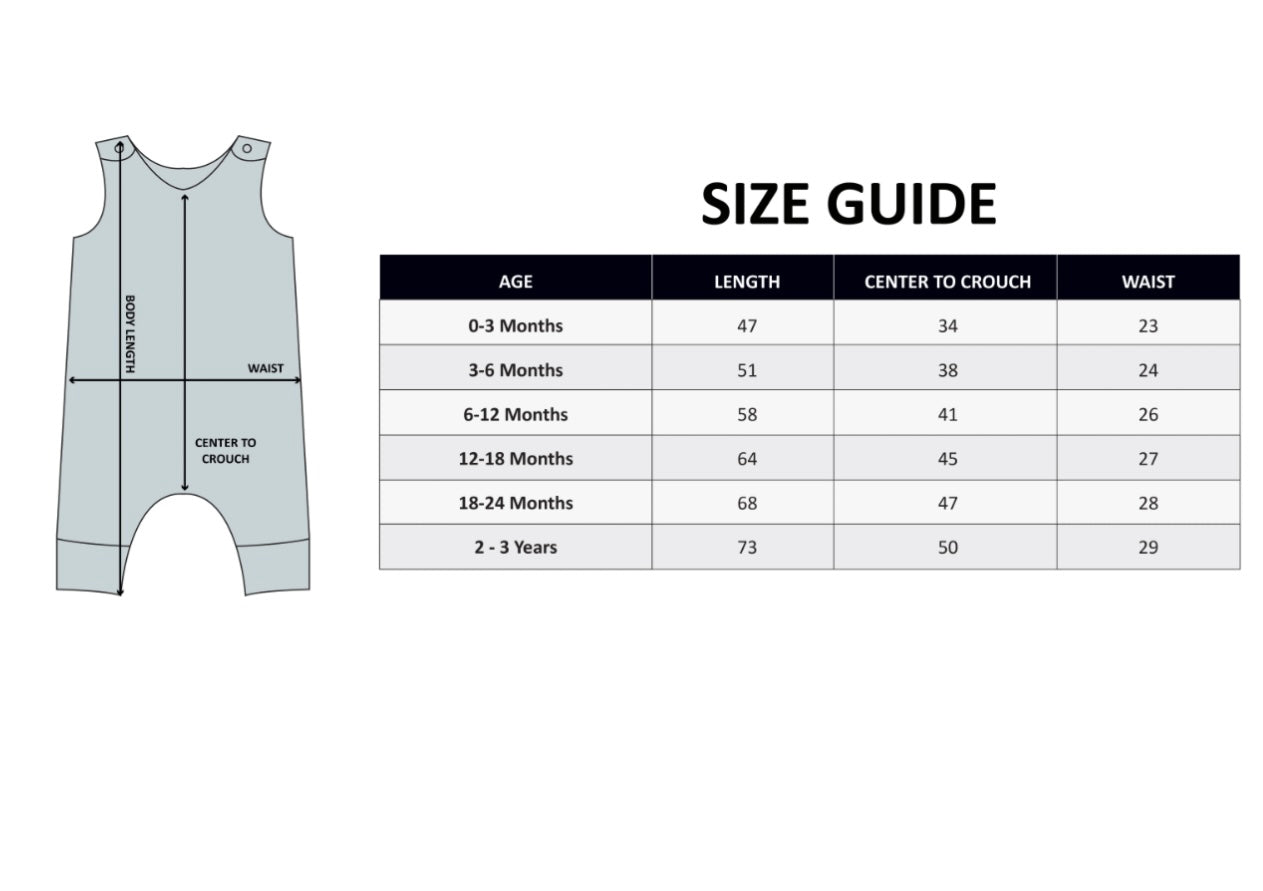 BODY LENGTH

WAIST

CENTER TO CROUCH

SIZE GUIDE

| AGE | LENGTH | CENTER TO CROUCH | WAIST |
|---|---|---|---|
| 0-3 Months | 47 | 34 | 23 |
| 3-6 Months | 51 | 38 | 24 |
| 6-12 Months | 58 | 41 | 26 |
| 12-18 Months | 64 | 45 | 27 |
| 18-24 Months | 68 | 47 | 28 |
| 2 - 3 Years | 73 | 50 | 29 |